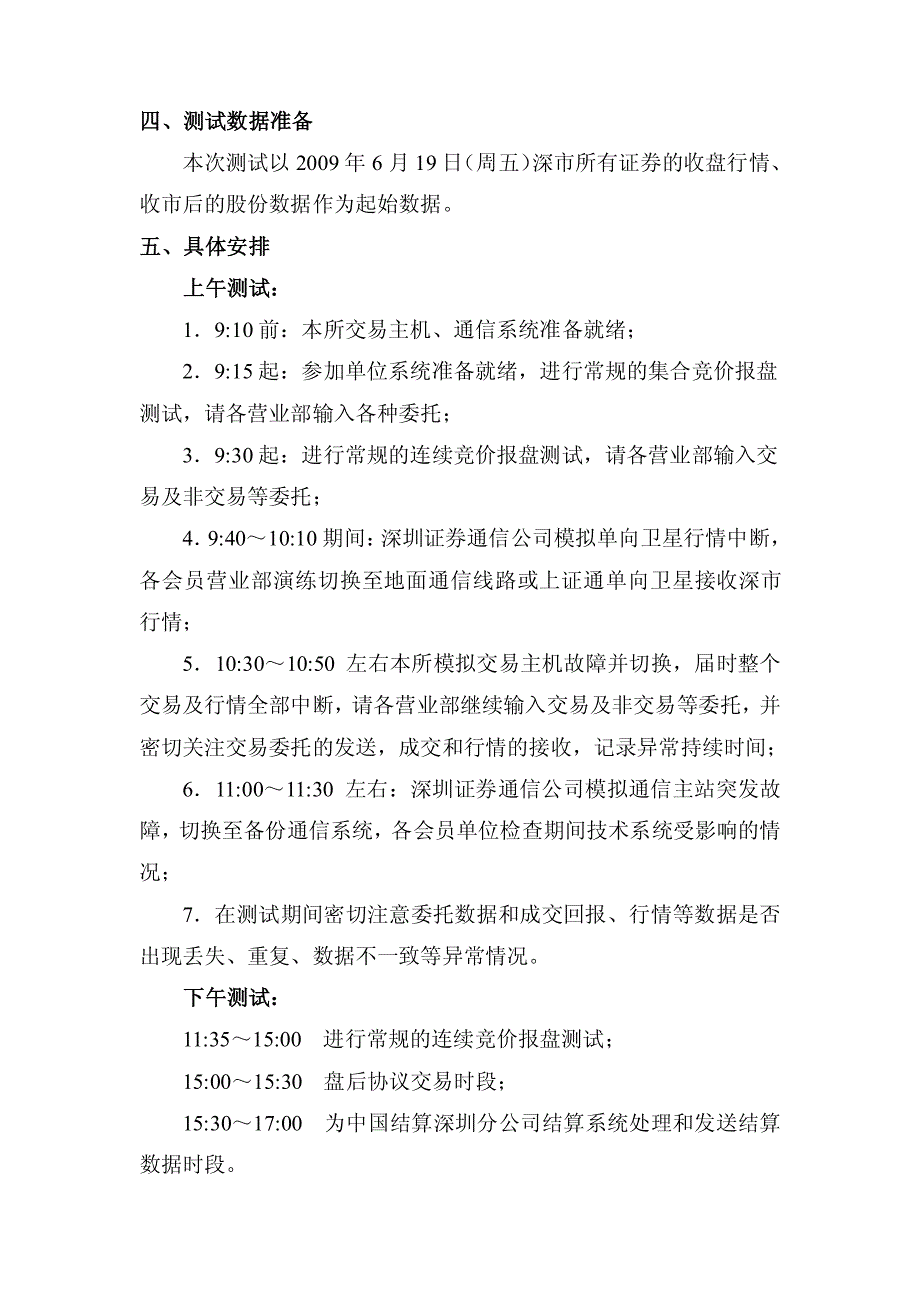 四、测试数据准备

本次测试以 2009 年 6 月 19 日（周五）深市所有证券的收盘行情、收市后的股份数据作为起始数据。

五、具体安排

上午测试：

1．9:10 前：本所交易主机、通信系统准备就绪；

2．9:15 起：参加单位系统准备就绪，进行常规的集合竞价报盘测试，请各营业部输入各种委托；

3．9:30 起：进行常规的连续竞价报盘测试，请各营业部输入交易及非交易等委托；

4．9:40～10:10 期间：深圳证券通信公司模拟单向卫星行情中断，各会员营业部演练切换至地面通信线路或上证通单向卫星接收深市行情；

5．10:30～10:50 左右本所模拟交易主机故障并切换，届时整个交易及行情全部中断，请各营业部继续输入交易及非交易等委托，并密切关注交易委托的发送，成交和行情的接收，记录异常持续时间；

6．11:00～11:30 左右：深圳证券通信公司模拟通信主站突发故障，切换至备份通信系统，各会员单位检查期间技术系统受影响的情况；

7．在测试期间密切注意委托数据和成交回报、行情等数据是否出现丢失、重复、数据不一致等异常情况。

下午测试：

11:35～15:00　进行常规的连续竞价报盘测试；

15:00～15:30　盘后协议交易时段；

15:30～17:00　为中国结算深圳分公司结算系统处理和发送结算数据时段。